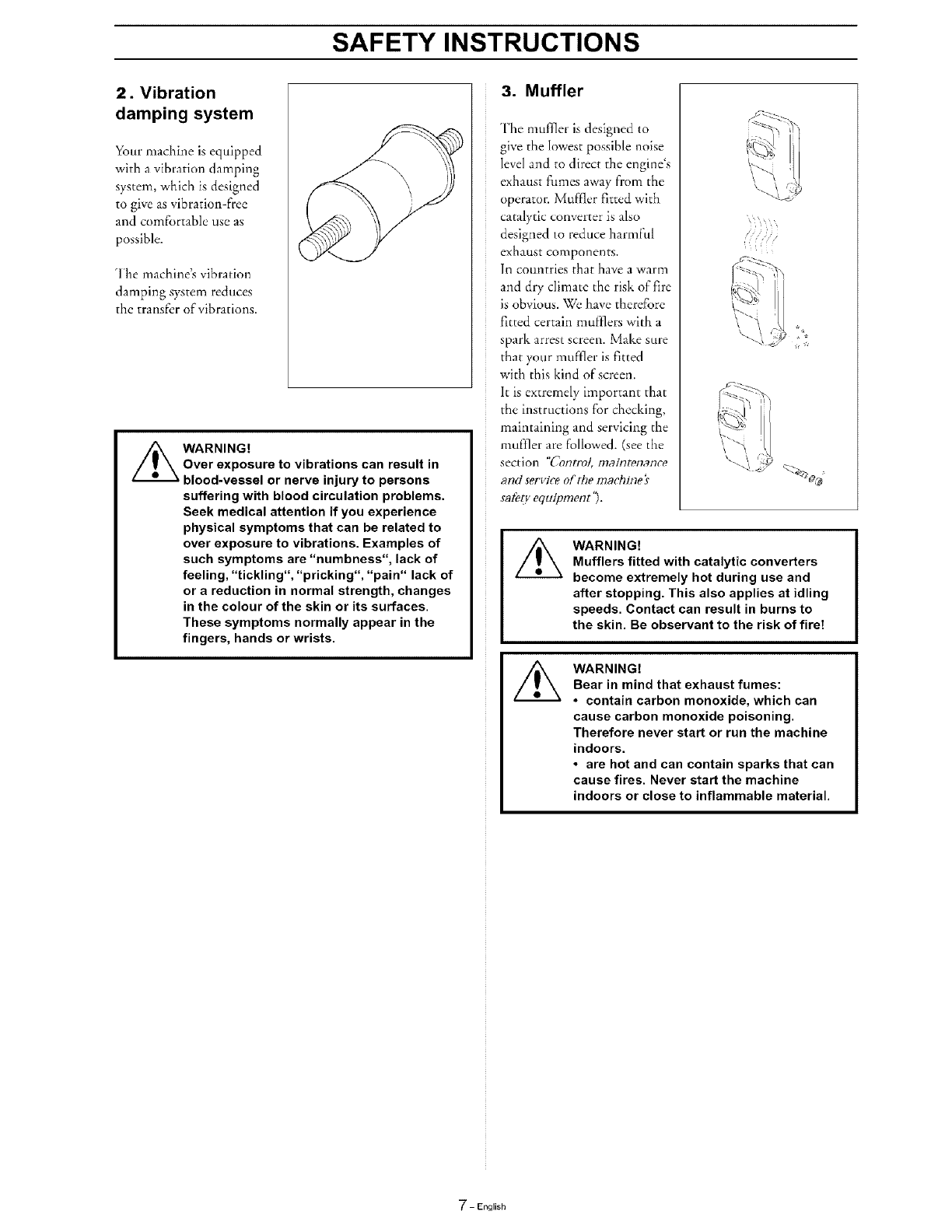 SAFETY INSTRUCTIONS

2. Vibration damping system

Your machine is equipped with a vibration damping system, which is designed to give as vibration-free and comfortable use as possible.

The machine's vibration damping system reduces the transfer of vibrations.

WARNING!
Over exposure to vibrations can result in blood-vessel or nerve injury to persons suffering with blood circulation problems. Seek medical attention if you experience physical symptoms that can be related to over exposure to vibrations. Examples of such symptoms are "numbness", lack of feeling, "tickling", "pricking", "pain" lack of or a reduction in normal strength, changes in the colour of the skin or its surfaces. These symptoms normally appear in the fingers, hands or wrists.

3. Muffler

The muffler is designed to give the lowest possible noise level and to direct the engine's exhaust fumes away from the operator. Muffler fitted with catalytic converter is also designed to reduce harmful exhaust components.
In countries that have a warm and dry climate the risk of fire is obvious. We have therefore fitted certain mufflers with a spark arrest screen. Make sure that your muffler is fitted with this kind of screen.
It is extremely important that the instructions for checking, maintaining and servicing the muffler are followed. (see the section "Control, maintenance and service of the machine's safety equipment").

WARNING!
Mufflers fitted with catalytic converters become extremely hot during use and after stopping. This also applies at idling speeds. Contact can result in burns to the skin. Be observant to the risk of fire!

WARNING!
Bear in mind that exhaust fumes:
• contain carbon monoxide, which can cause carbon monoxide poisoning. Therefore never start or run the machine indoors.
• are hot and can contain sparks that can cause fires. Never start the machine indoors or close to inflammable material.

7 - English